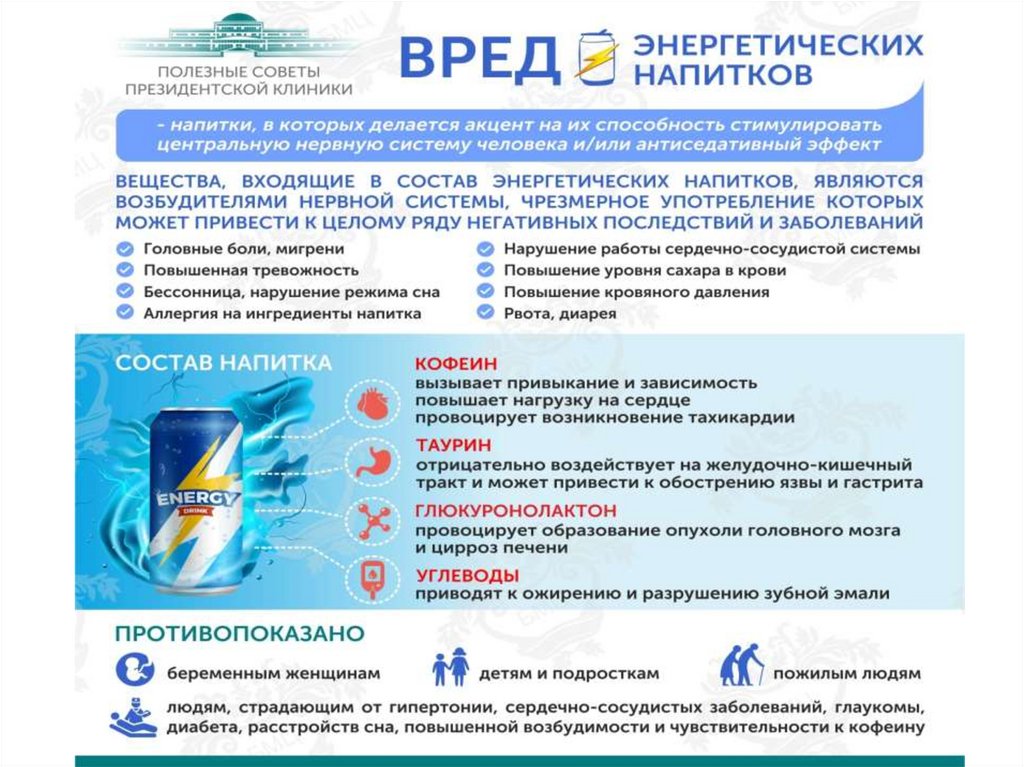 ПОЛЕЗНЫЕ СОВЕТЫ ПРЕЗИДЕНТСКОЙ КЛИНИКИ

ВРЕД ЭНЕРГЕТИЧЕСКИХ НАПИТКОВ

- напитки, в которых делается акцент на их способность стимулировать центральную нервную систему человека и/или антиседативный эффект

ВЕЩЕСТВА, ВХОДЯЩИЕ В СОСТАВ ЭНЕРГЕТИЧЕСКИХ НАПИТКОВ, ЯВЛЯЮТСЯ ВОЗБУДИТЕЛЯМИ НЕРВНОЙ СИСТЕМЫ, ЧРЕЗМЕРНОЕ УПОТРЕБЛЕНИЕ КОТОРЫХ МОЖЕТ ПРИВЕСТИ К ЦЕЛОМУ РЯДУ НЕГАТИВНЫХ ПОСЛЕДСТВИЙ И ЗАБОЛЕВАНИЙ

Головные боли, мигрени
Повышенная тревожность
Бессонница, нарушение режима сна
Аллергия на ингредиенты напитка

Нарушение работы сердечно-сосудистой системы
Повышение уровня сахара в крови
Повышение кровяного давления
Рвота, диарея

СОСТАВ НАПИТКА

ENERGY
DRINK

КОФЕИН
вызывает привыкание и зависимость
повышает нагрузку на сердце
провоцирует возникновение тахикардии

ТАУРИН
отрицательно воздействует на желудочно-кишечный тракт и может привести к обострению язвы и гастрита

ГЛЮКУРОНОЛАКТОН
провоцирует образование опухоли головного мозга и цирроз печени

УГЛЕВОДЫ
приводят к ожирению и разрушению зубной эмали

ПРОТИВОПОКАЗАНО

беременным женщинам
детям и подросткам
пожилым людям

людям, страдающим от гипертонии, сердечно-сосудистых заболеваний, глаукомы, диабета, расстройств сна, повышенной возбудимости и чувствительности к кофеину